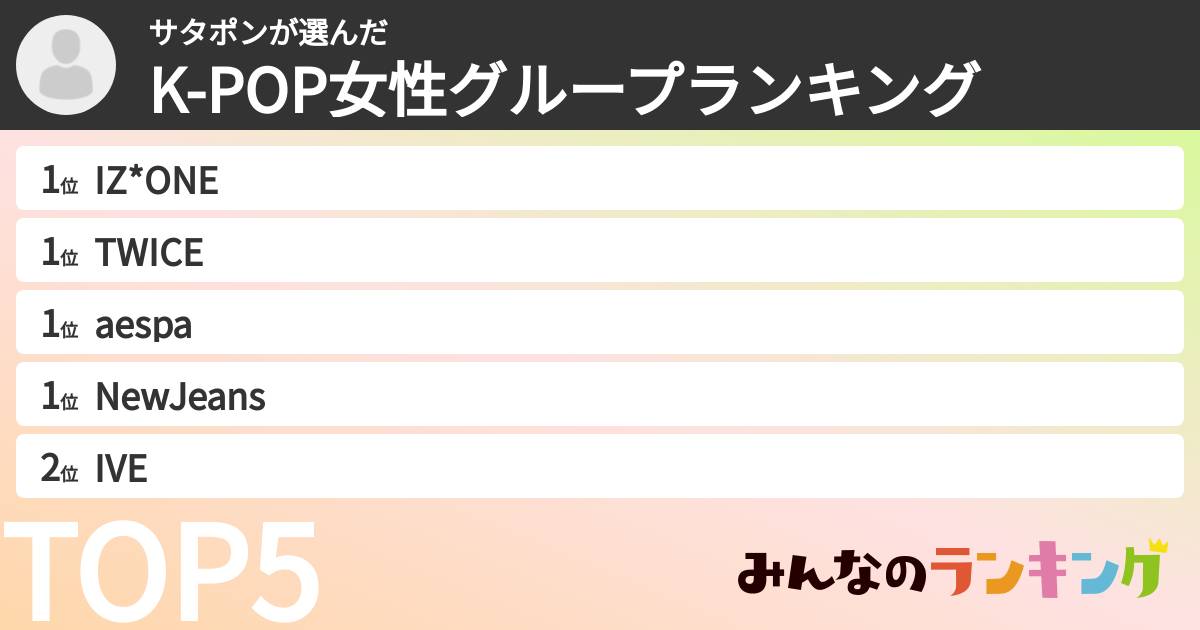 サタポンが選んだ
K-POP女性グループランキング

1位 IZ*ONE
1位 TWICE
1位 aespa
1位 NewJeans
2位 IVE

TOP5

みんなのランキング